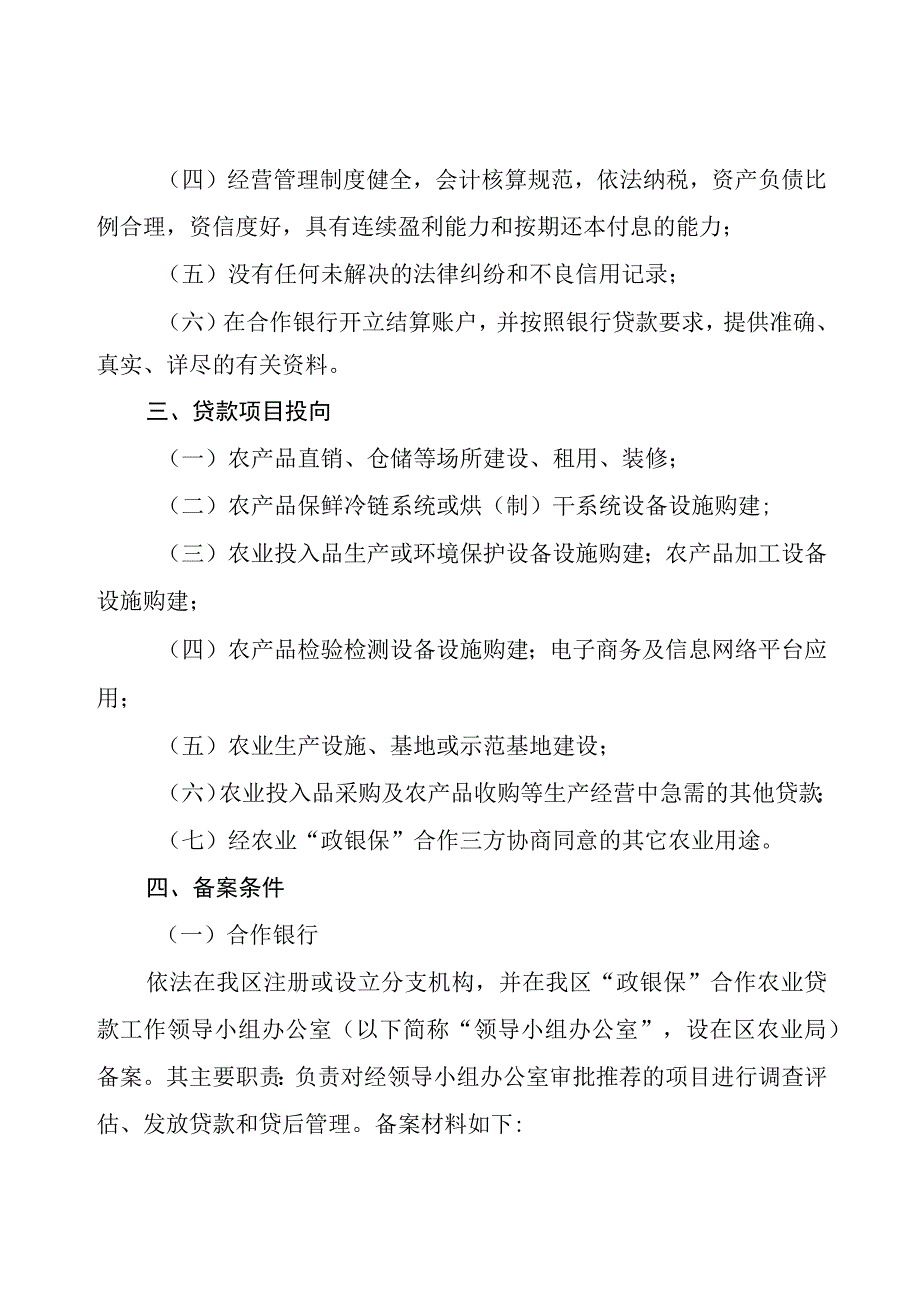 （四）经营管理制度健全，会计核算规范，依法纳税，资产负债比例合理，资信度好，具有连续盈利能力和按期还本付息的能力；

（五）没有任何未解决的法律纠纷和不良信用记录；

（六）在合作银行开立结算账户，并按照银行贷款要求，提供准确、真实、详尽的有关资料。

三、贷款项目投向

（一）农产品直销、仓储等场所建设、租用、装修；

（二）农产品保鲜冷链系统或烘（制）干系统设备设施购建；

（三）农业投入品生产或环境保护设备设施购建；农产品加工设备设施购建；

（四）农产品检验检测设备设施购建；电子商务及信息网络平台应用；

（五）农业生产设施、基地或示范基地建设；

（六）农业投入品采购及农产品收购等生产经营中急需的其他贷款；

（七）经农业“政银保”合作三方协商同意的其它农业用途。

四、备案条件

（一）合作银行

依法在我区注册或设立分支机构，并在我区“政银保”合作农业贷款工作领导小组办公室（以下简称“领导小组办公室”，设在区农业局）备案。其主要职责：负责对经领导小组办公室审批推荐的项目进行调查评估、发放贷款和贷后管理。备案材料如下：